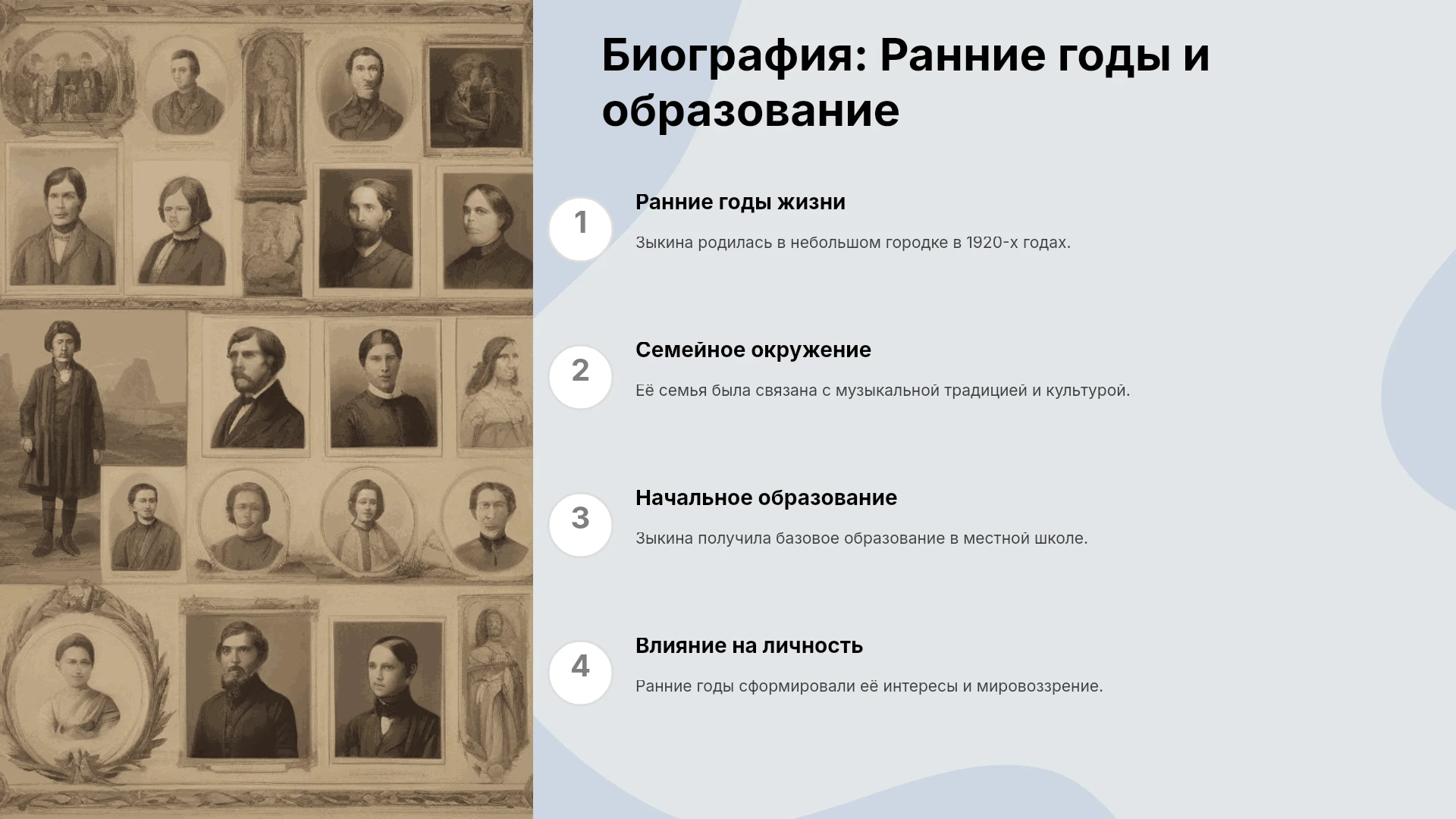 Биография: Ранние годы и образование

1

Ранние годы жизни

Зыкина родилась в небольшом городке в 1920-х годах.

2

Семейное окружение

Её семья была связана с музыкальной традицией и культурой.

3

Начальное образование

Зыкина получила базовое образование в местной школе.

4

Влияние на личность

Ранние годы сформировали её интересы и мировоззрение.